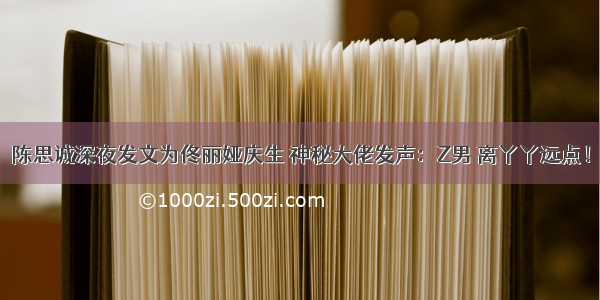 陈思诚深夜发文为佟丽娅庆生 神秘大佬发声：Z男 离丫丫远点！

©1000zi.500zi.com